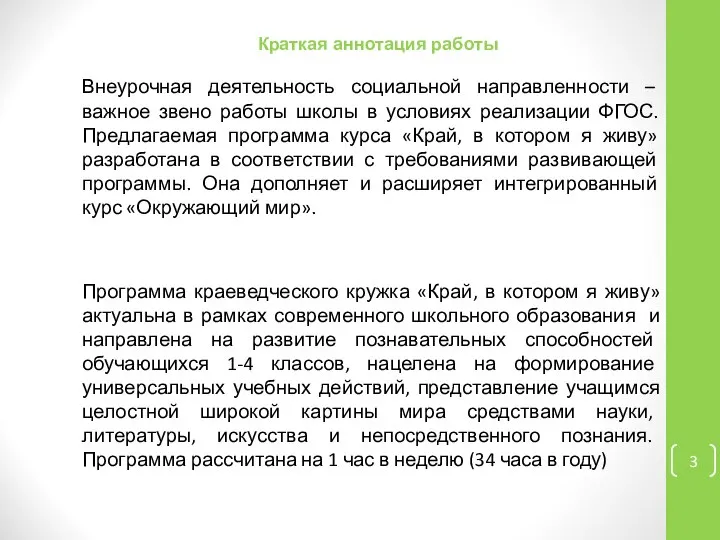 Краткая аннотация работы

Внеурочная деятельность социальной направленности – важное звено работы школы в условиях реализации ФГОС. Предлагаемая программа курса «Край, в котором я живу» разработана в соответствии с требованиями развивающей программы. Она дополняет и расширяет интегрированный курс «Окружающий мир».

Программа краеведческого кружка «Край, в котором я живу» актуальна в рамках современного школьного образования и направлена на развитие познавательных способностей обучающихся 1-4 классов, нацелена на формирование универсальных учебных действий, представление учащимся целостной широкой картины мира средствами науки, литературы, искусства и непосредственного познания. Программа рассчитана на 1 час в неделю (34 часа в году)

3